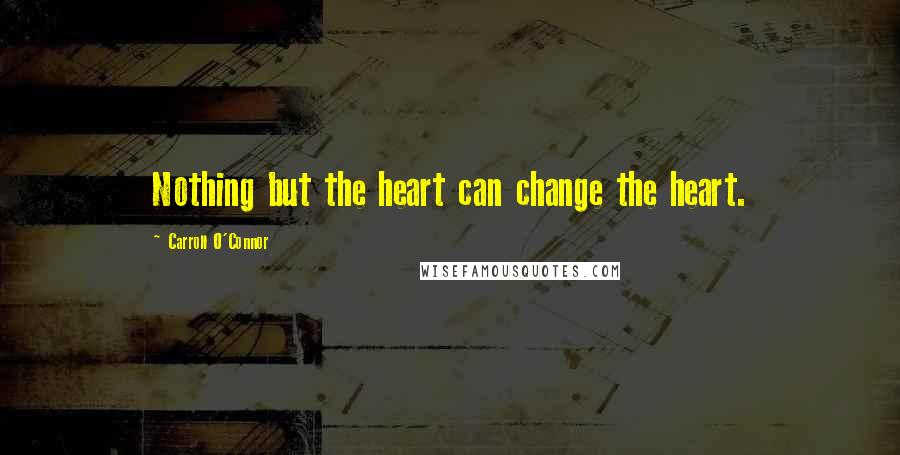 Nothing but the heart can change the heart.

~ Carroll O'Connor

WISEFAMOUSQUOTES.COM